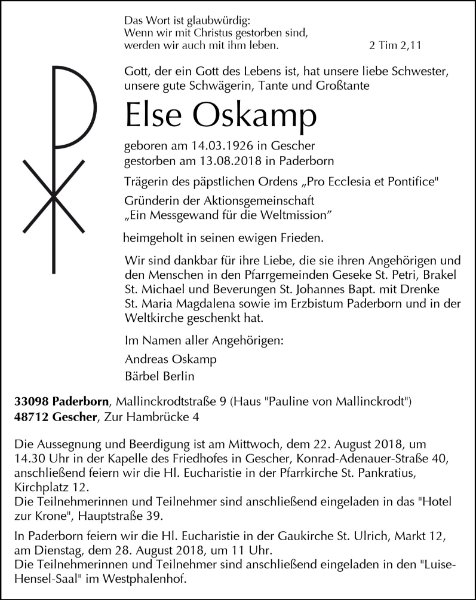 Das Wort ist glaubwürdig:
Wenn wir mit Christus gestorben sind,
werden wir auch mit ihm leben. 2 Tim 2,11

Gott, der ein Gott des Lebens ist, hat unsere liebe Schwester, unsere gute Schwägerin, Tante und Großtante

Else Oskamp

geboren am 14.03.1926 in Gescher
gestorben am 13.08.2018 in Paderborn

Trägerin des päpstlichen Ordens „Pro Ecclesia et Pontifice"

Gründerin der Aktionsgemeinschaft
„Ein Messgewand für die Weltmission"

heimgeholt in seinen ewigen Frieden.

Wir sind dankbar für ihre Liebe, die sie ihren Angehörigen und den Menschen in den Pfarrgemeinden Geseke St. Petri, Brakel St. Michael und Beverungen St. Johannes Bapt. mit Drenke St. Maria Magdalena sowie im Erzbistum Paderborn und in der Weltkirche geschenkt hat.

Im Namen aller Angehörigen:
Andreas Oskamp
Bärbel Berlin

33098 Paderborn, Mallinckrodtstraße 9 (Haus "Pauline von Mallinckrodt")
48712 Gescher, Zur Hambrücke 4

Die Aussegnung und Beerdigung ist am Mittwoch, dem 22. August 2018, um 14.30 Uhr in der Kapelle des Friedhofes in Gescher, Konrad-Adenauer-Straße 40, anschließend feiern wir die Hl. Eucharistie in der Pfarrkirche St. Pankratius, Kirchplatz 12.
Die Teilnehmerinnen und Teilnehmer sind anschließend eingeladen in das "Hotel zur Krone", Hauptstraße 39.

In Paderborn feiern wir die Hl. Eucharistie in der Gaukirche St. Ulrich, Markt 12, am Dienstag, dem 28. August 2018, um 11 Uhr.
Die Teilnehmerinnen und Teilnehmer sind anschließend eingeladen in den "Luise-Hensel-Saal" im Westphalenhof.